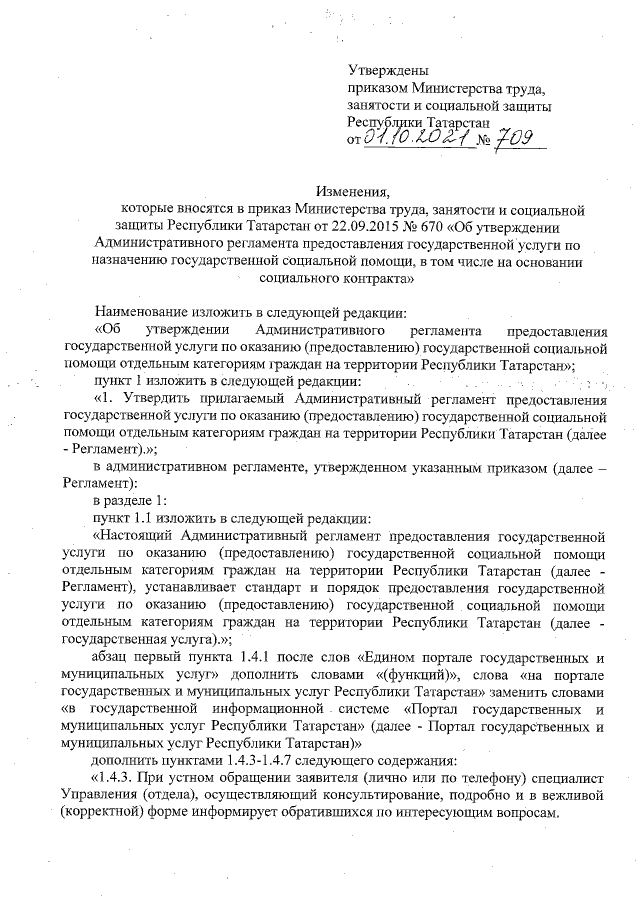 Утверждены
приказом Министерства труда, занятости и социальной защиты Республики Татарстан
от 01.10.2021 № 709

Изменения,
которые вносятся в приказ Министерства труда, занятости и социальной защиты Республики Татарстан от 22.09.2015 № 670 «Об утверждении Административного регламента предоставления государственной услуги по назначению государственной социальной помощи, в том числе на основании социального контракта»

Наименование изложить в следующей редакции:
«Об утверждении Административного регламента предоставления государственной услуги по оказанию (предоставлению) государственной социальной помощи отдельным категориям граждан на территории Республики Татарстан»;
пункт 1 изложить в следующей редакции:
«1. Утвердить прилагаемый Административный регламент предоставления государственной услуги по оказанию (предоставлению) государственной социальной помощи отдельным категориям граждан на территории Республики Татарстан (далее - Регламент).»;
в административном регламенте, утвержденном указанным приказом (далее – Регламент):
в разделе 1:
пункт 1.1 изложить в следующей редакции:
«Настоящий Административный регламент предоставления государственной услуги по оказанию (предоставлению) государственной социальной помощи отдельным категориям граждан на территории Республики Татарстан (далее - Регламент), устанавливает стандарт и порядок предоставления государственной услуги по оказанию (предоставлению) государственной социальной помощи отдельным категориям граждан на территории Республики Татарстан (далее - государственная услуга).»;
абзац первый пункта 1.4.1 после слов «Едином портале государственных и муниципальных услуг» дополнить словами «(функций)», слова «на портале государственных и муниципальных услуг Республики Татарстан» заменить словами «в государственной информационной системе «Портал государственных и муниципальных услуг Республики Татарстан» (далее - Портал государственных и муниципальных услуг Республики Татарстан)»
дополнить пунктами 1.4.3-1.4.7 следующего содержания:
«1.4.3. При устном обращении заявителя (лично или по телефону) специалист Управления (отдела), осуществляющий консультирование, подробно и в вежливой (корректной) форме информирует обратившихся по интересующим вопросам.